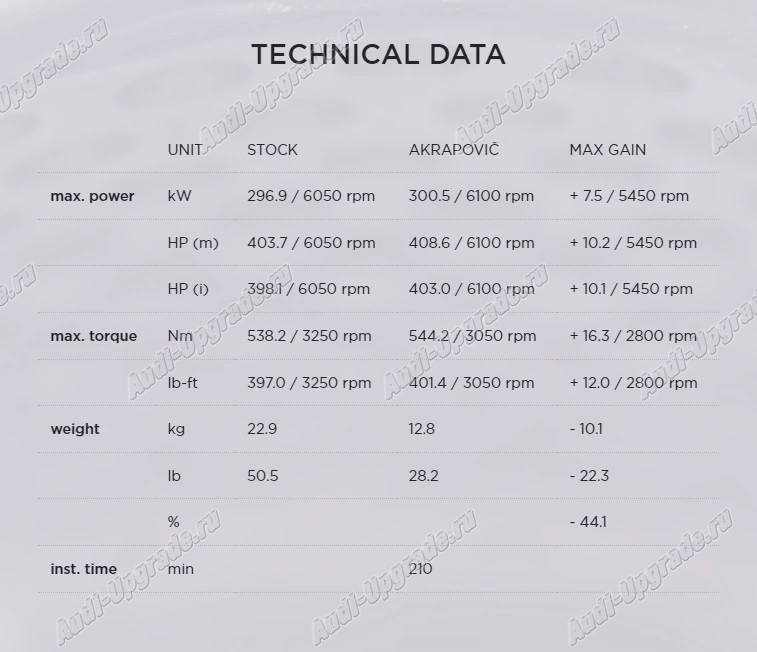 TECHNICAL DATA

|  | UNIT | STOCK | AKRAPOVIČ | MAX GAIN |
|---|---|---|---|---|
| max. power | kW | 296.9 / 6050 rpm | 300.5 / 6100 rpm | + 7.5 / 5450 rpm |
|  | HP (m) | 403.7 / 6050 rpm | 408.6 / 6100 rpm | + 10.2 / 5450 rpm |
|  | HP (i) | 398.1 / 6050 rpm | 403.0 / 6100 rpm | + 10.1 / 5450 rpm |
| max. torque | Nm | 538.2 / 3250 rpm | 544.2 / 3050 rpm | + 16.3 / 2800 rpm |
|  | lb-ft | 397.0 / 3250 rpm | 401.4 / 3050 rpm | + 12.0 / 2800 rpm |
| weight | kg | 22.9 | 12.8 | - 10.1 |
|  | lb | 50.5 | 28.2 | - 22.3 |
|  | % |  |  | - 44.1 |
| inst. time | min |  | 210 |  |

Audi-Upgrade.ru